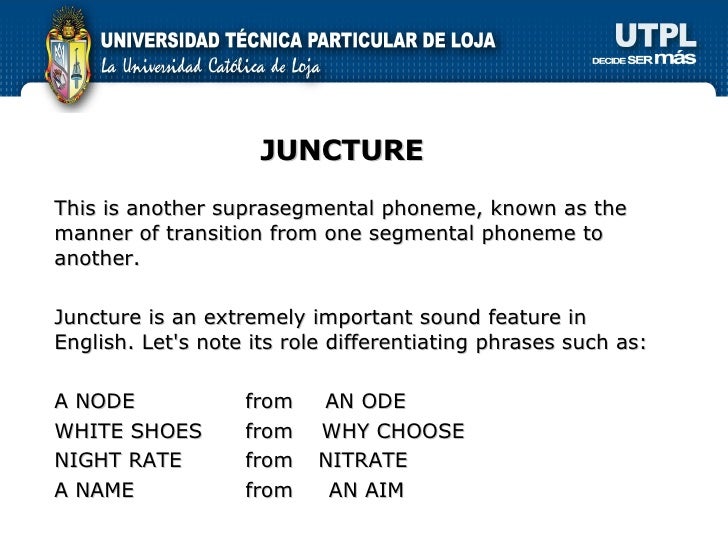 UNIVERSIDAD TÉCNICA PARTICULAR DE LOJA
La Universidad Católica de Loja

UTPL
DECIDE SER más

JUNCTURE

This is another suprasegmental phoneme, known as the manner of transition from one segmental phoneme to another.

Juncture is an extremely important sound feature in English. Let's note its role differentiating phrases such as:

A NODE from AN ODE
WHITE SHOES from WHY CHOOSE
NIGHT RATE from NITRATE
A NAME from AN AIM